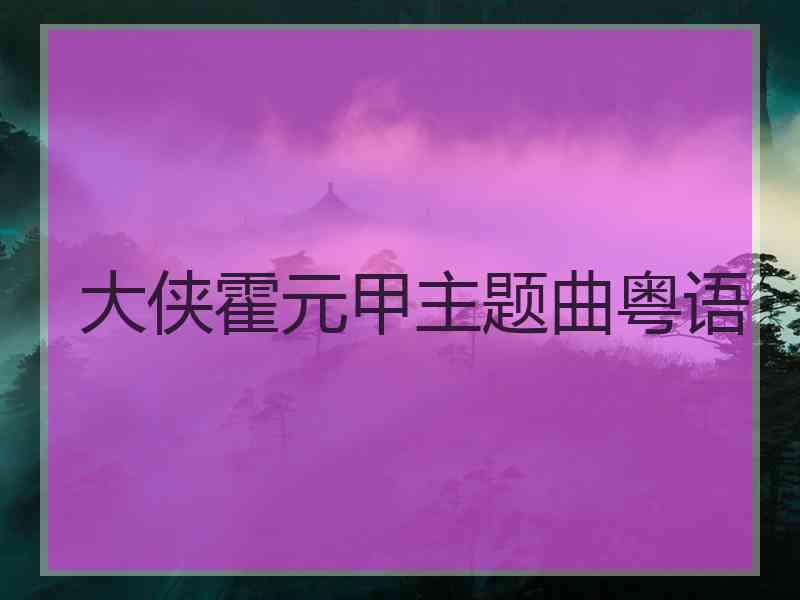 大侠霍元甲主题曲粤语